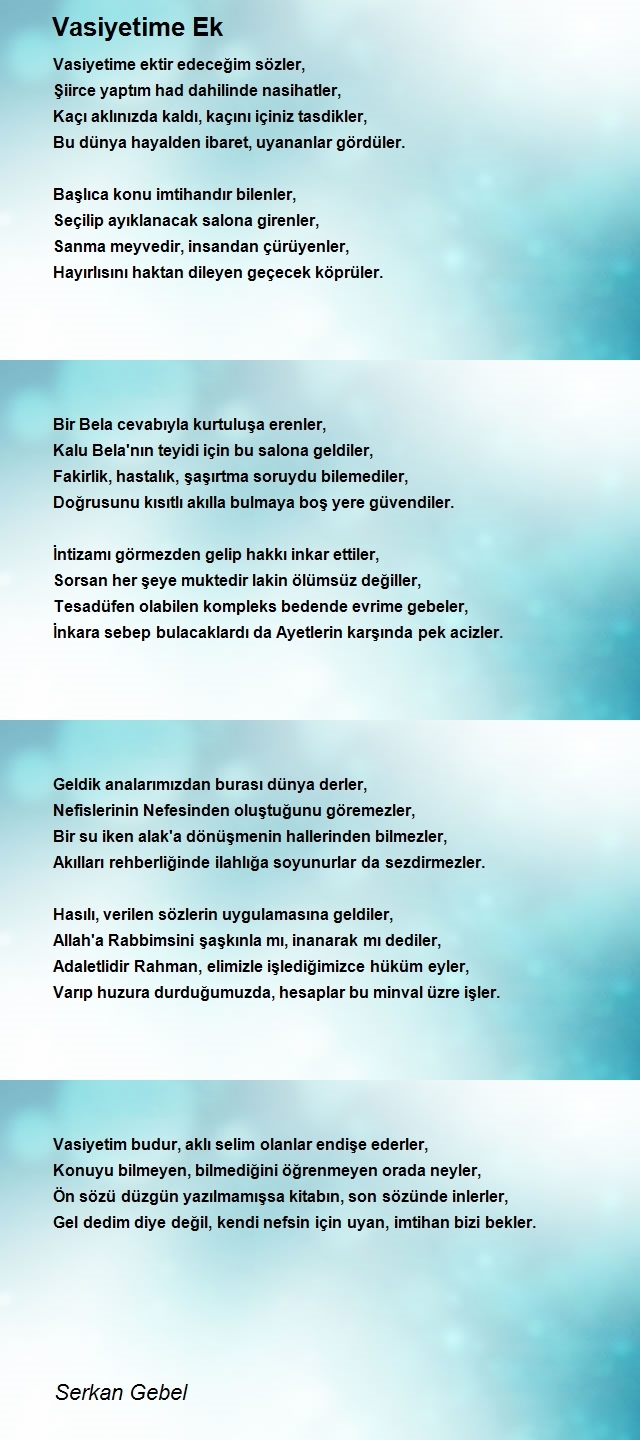 Vasiyetime Ek

Vasiyetime ektir edeceğim sözler,
Şiirce yaptım had dahilinde nasihatler,
Kaçı aklınızda kaldı, kaçını içiniz tasdikler,
Bu dünya hayalden ibaret, uyananlar gördüler.

Başlıca konu imtihandır bilenler,
Seçilip ayıklanacak salona girenler,
Sanma meyvedir, insandan çürüyenler,
Hayırlısını haktan dileyen geçecek köprüler.

Bir Bela cevabıyla kurtuluşa erenler,
Kalu Bela'nın teyidi için bu salona geldiler,
Fakirlik, hastalık, şaşırtma soruydu bilemediler,
Doğrusunu kısıtlı akılla bulmaya boş yere güvendiler.

İntizamı görmezden gelip hakkı inkar ettiler,
Sorsan her şeye muktedir lakin ölümsüz değiller,
Tesadüfen olabilen kompleks bedende evrime gebeler,
İnkara sebep bulacaklardı da Ayetlerin karşında pek acizler.

Geldik analarımızdan burası dünya derler,
Nefislerinin Nefesinden oluştuğunu göremezler,
Bir su iken alak'a dönüşmenin hallerinden bilmezler,
Akılları rehberliğinde ilahlığa soyunurlar da sezdirmezler.

Hasılı, verilen sözlerin uygulamasına geldiler,
Allah'a Rabbimsini şaşkınla mı, inanarak mı dediler,
Adaletlidir Rahman, elimizle işlediğimizce hüküm eyler,
Varıp huzura durduğumuzda, hesaplar bu minval üzre işler.

Vasiyetim budur, aklı selim olanlar endişe ederler,
Konuyu bilmeyen, bilmediğini öğrenmeyen orada neyler,
Ön sözü düzgün yazılmamışsa kitabın, son sözünde inlerler,
Gel dedim diye değil, kendi nefsin için uyan, imtihan bizi bekler.

Serkan Gebel